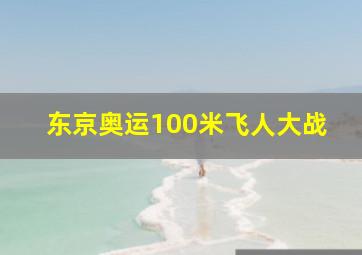 东京奥运100米飞人大战